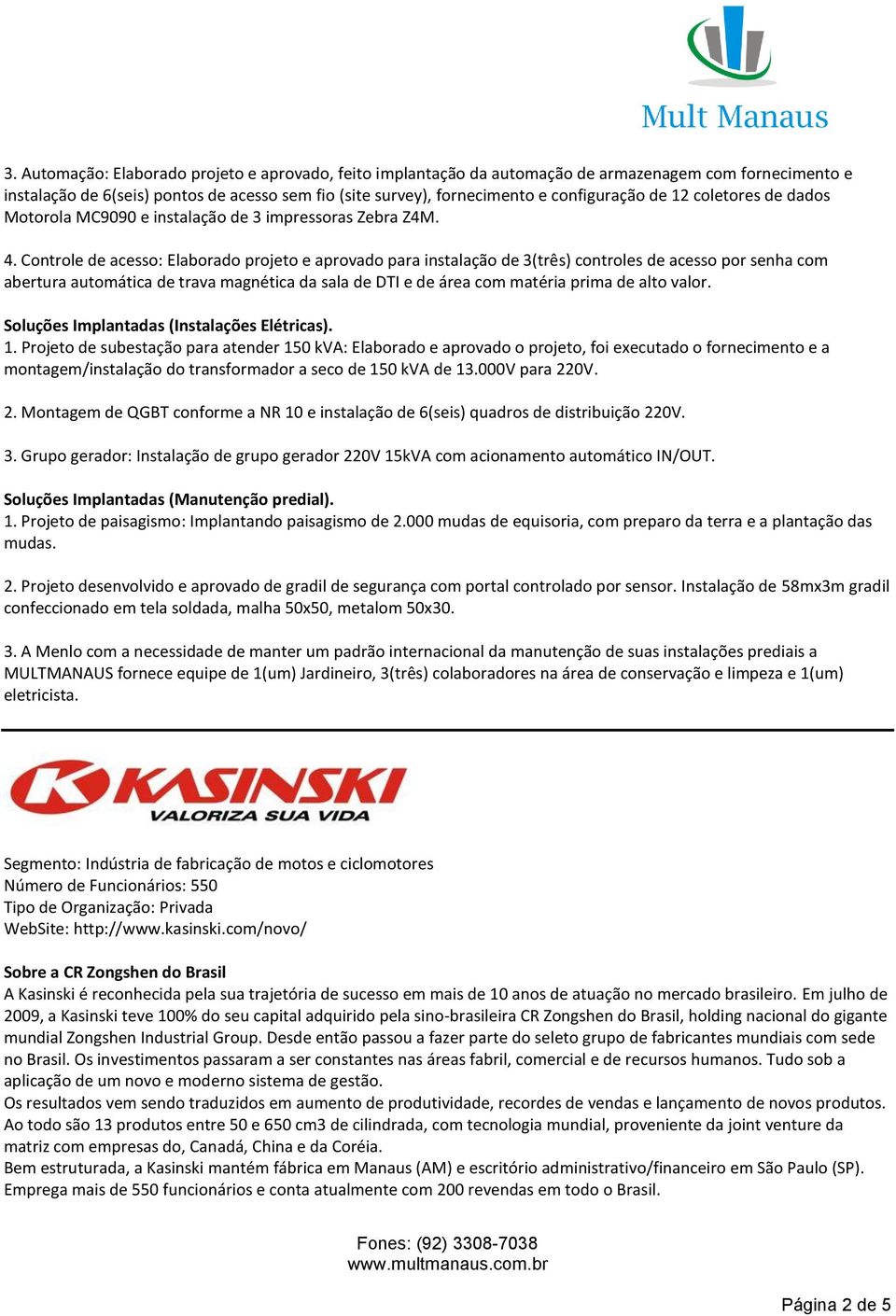 Mult Manaus

3. Automação: Elaborado projeto e aprovado, feito implantação da automação de armazenagem com fornecimento e instalação de 6(seis) pontos de acesso sem fio (site survey), fornecimento e configuração de 12 coletores de dados Motorola MC9090 e instalação de 3 impressoras Zebra Z4M.

4. Controle de acesso: Elaborado projeto e aprovado para instalação de 3(três) controles de acesso por senha com abertura automática de trava magnética da sala de DTI e de área com matéria prima de alto valor.

Soluções Implantadas (Instalações Elétricas).
1. Projeto de subestação para atender 150 kVA: Elaborado e aprovado o projeto, foi executado o fornecimento e a montagem/instalação do transformador a seco de 150 kVA de 13.000V para 220V.

2. Montagem de QGBT conforme a NR 10 e instalação de 6(seis) quadros de distribuição 220V.

3. Grupo gerador: Instalação de grupo gerador 220V 15kVA com acionamento automático IN/OUT.

Soluções Implantadas (Manutenção predial).
1. Projeto de paisagismo: Implantando paisagismo de 2.000 mudas de equisoria, com preparo da terra e a plantação das mudas.

2. Projeto desenvolvido e aprovado de gradil de segurança com portal controlado por sensor. Instalação de 58mx3m gradil confeccionado em tela soldada, malha 50x50, metalom 50x30.

3. A Menlo com a necessidade de manter um padrão internacional da manutenção de suas instalações prediais a MULTMANAUS fornece equipe de 1(um) Jardineiro, 3(três) colaboradores na área de conservação e limpeza e 1(um) eletricista.

KASINSKI
VALORIZA SUA VIDA

Segmento: Indústria de fabricação de motos e ciclomotores
Número de Funcionários: 550
Tipo de Organização: Privada
WebSite: http://www.kasinski.com/novo/

Sobre a CR Zongshen do Brasil
A Kasinski é reconhecida pela sua trajetória de sucesso em mais de 10 anos de atuação no mercado brasileiro. Em julho de 2009, a Kasinski teve 100% do seu capital adquirido pela sino-brasileira CR Zongshen do Brasil, holding nacional do gigante mundial Zongshen Industrial Group. Desde então passou a fazer parte do seleto grupo de fabricantes mundiais com sede no Brasil. Os investimentos passaram a ser constantes nas áreas fabril, comercial e de recursos humanos. Tudo sob a aplicação de um novo e moderno sistema de gestão.
Os resultados vem sendo traduzidos em aumento de produtividade, recordes de vendas e lançamento de novos produtos. Ao todo são 13 produtos entre 50 e 650 cm3 de cilindrada, com tecnologia mundial, proveniente da joint venture da matriz com empresas do, Canadá, China e da Coréia.
Bem estruturada, a Kasinski mantém fábrica em Manaus (AM) e escritório administrativo/financeiro em São Paulo (SP). Emprega mais de 550 funcionários e conta atualmente com 200 revendas em todo o Brasil.

Fones: (92) 3308-7038
www.multmanaus.com.br

Página 2 de 5